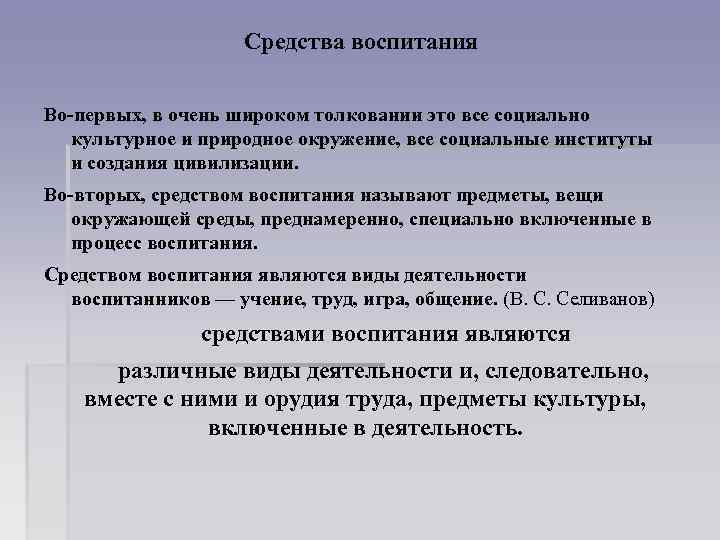 Средства воспитания

Во-первых, в очень широком толковании это все социально культурное и природное окружение, все социальные институты и создания цивилизации.

Во-вторых, средством воспитания называют предметы, вещи окружающей среды, преднамеренно, специально включенные в процесс воспитания.

Средством воспитания являются виды деятельности воспитанников — учение, труд, игра, общение. (В. С. Селиванов)

средствами воспитания являются

различные виды деятельности и, следовательно, вместе с ними и орудия труда, предметы культуры, включенные в деятельность.